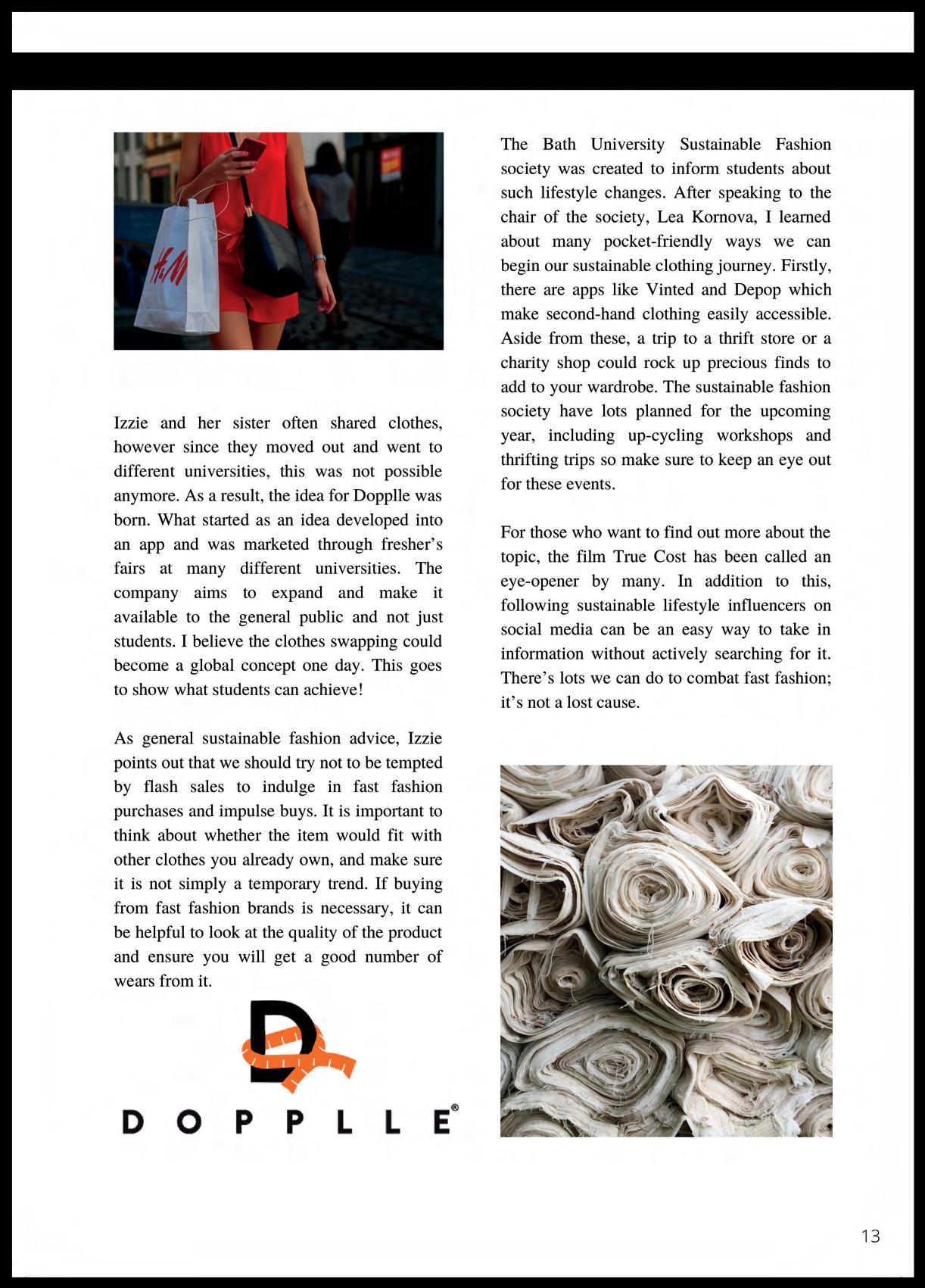 H&M

Izzie and her sister often shared clothes, however since they moved out and went to different universities, this was not possible anymore. As a result, the idea for Dopplle was born. What started as an idea developed into an app and was marketed through fresher's fairs at many different universities. The company aims to expand and make it available to the general public and not just students. I believe the clothes swapping could become a global concept one day. This goes to show what students can achieve!

As general sustainable fashion advice, Izzie points out that we should try not to be tempted by flash sales to indulge in fast fashion purchases and impulse buys. It is important to think about whether the item would fit with other clothes you already own, and make sure it is not simply a temporary trend. If buying from fast fashion brands is necessary, it can be helpful to look at the quality of the product and ensure you will get a good number of wears from it.

D

DOPPLLE®

The Bath University Sustainable Fashion society was created to inform students about such lifestyle changes. After speaking to the chair of the society, Lea Kornova, I learned about many pocket-friendly ways we can begin our sustainable clothing journey. Firstly, there are apps like Vinted and Depop which make second-hand clothing easily accessible. Aside from these, a trip to a thrift store or a charity shop could rock up precious finds to add to your wardrobe. The sustainable fashion society have lots planned for the upcoming year, including up-cycling workshops and thrifting trips so make sure to keep an eye out for these events.

For those who want to find out more about the topic, the film True Cost has been called an eye-opener by many. In addition to this, following sustainable lifestyle influencers on social media can be an easy way to take in information without actively searching for it. There's lots we can do to combat fast fashion; it's not a lost cause.

13